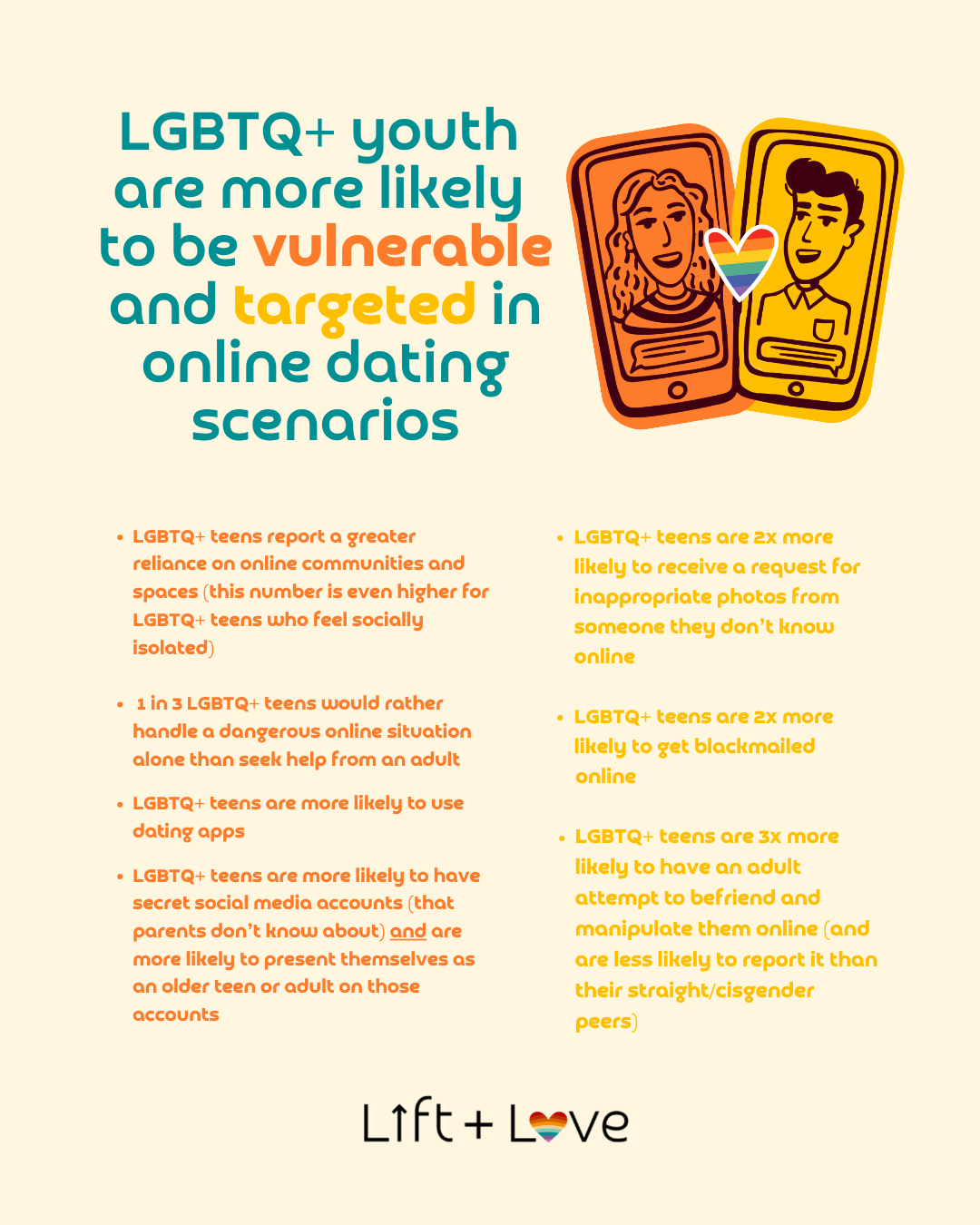 LGBTQ+ youth are more likely to be vulnerable and targeted in online dating scenarios

• LGBTQ+ teens report a greater reliance on online communities and spaces (this number is even higher for LGBTQ+ teens who feel socially isolated)

• 1 in 3 LGBTQ+ teens would rather handle a dangerous online situation alone than seek help from an adult

• LGBTQ+ teens are more likely to use dating apps

• LGBTQ+ teens are more likely to have secret social media accounts (that parents don't know about) and are more likely to present themselves as an older teen or adult on those accounts

• LGBTQ+ teens are 2x more likely to receive a request for inappropriate photos from someone they don't know online

• LGBTQ+ teens are 2x more likely to get blackmailed online

• LGBTQ+ teens are 3x more likely to have an adult attempt to befriend and manipulate them online (and are less likely to report it than their straight/cisgender peers)

Lift + Love